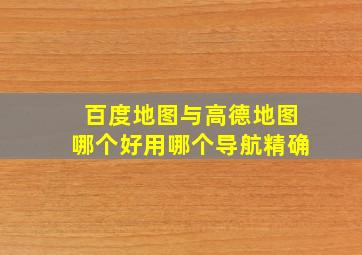 百度地图与高德地图
哪个好用哪个导航精确